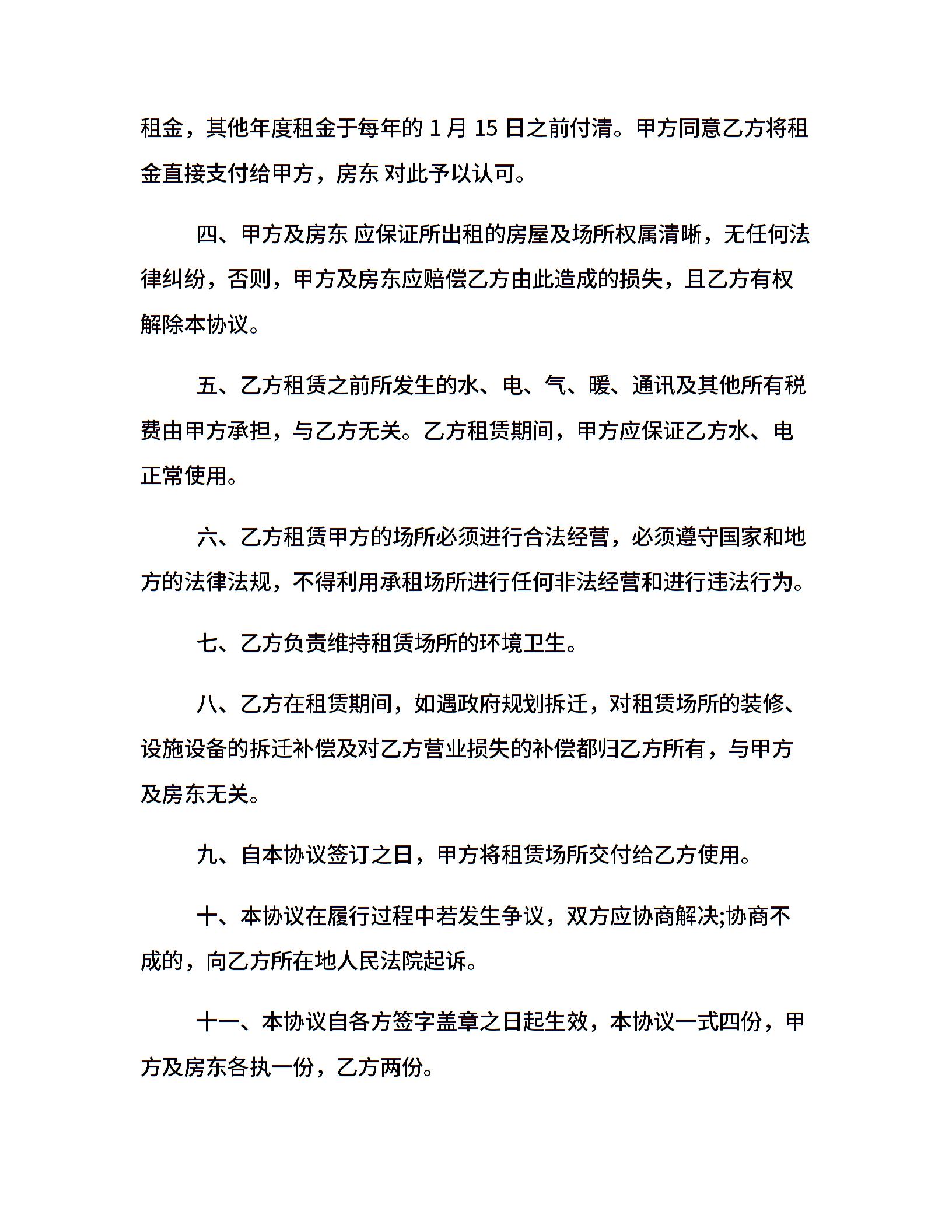 租金，其他年度租金于每年的 1 月 15 日之前付清。甲方同意乙方将租金直接支付给甲方，房东 对此予以认可。

四、甲方及房东 应保证所出租的房屋及场所权属清晰，无任何法律纠纷，否则，甲方及房东应赔偿乙方由此造成的损失，且乙方有权解除本协议。

五、乙方租赁之前所发生的水、电、气、暖、通讯及其他所有税费由甲方承担，与乙方无关。乙方租赁期间，甲方应保证乙方水、电正常使用。

六、乙方租赁甲方的场所必须进行合法经营，必须遵守国家和地方的法律法规，不得利用承租场所进行任何非法经营和进行违法行为。

七、乙方负责维持租赁场所的环境卫生。

八、乙方在租赁期间，如遇政府规划拆迁，对租赁场所的装修、设施设备的拆迁补偿及对乙方营业损失的补偿都归乙方所有，与甲方及房东无关。

九、自本协议签订之日，甲方将租赁场所交付给乙方使用。

十、本协议在履行过程中若发生争议，双方应协商解决;协商不成的，向乙方所在地人民法院起诉。

十一、本协议自各方签字盖章之日起生效，本协议一式四份，甲方及房东各执一份，乙方两份。